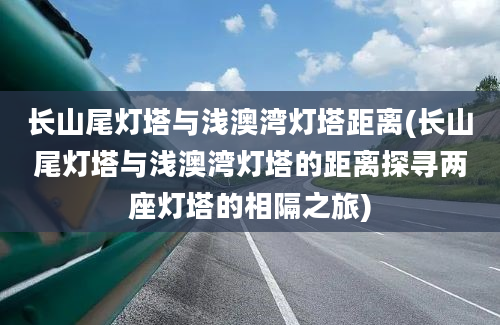 长山尾灯塔与浅澳湾灯塔距离(长山尾灯塔与浅澳湾灯塔的距离探寻两座灯塔的相隔之旅)